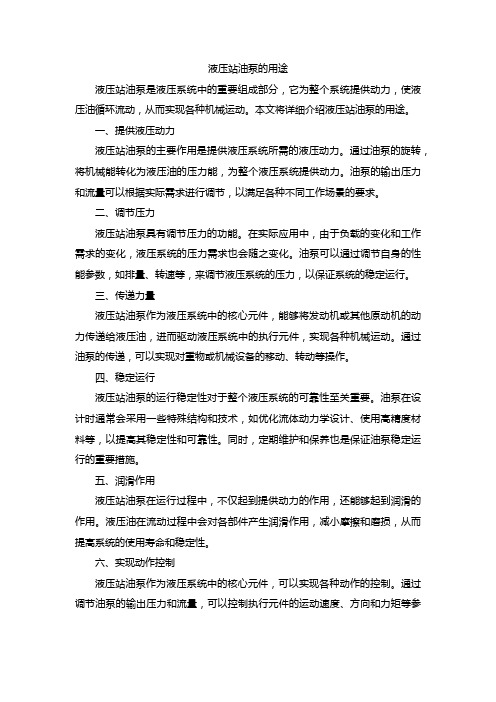 液压站油泵的用途

液压站油泵是液压系统中的重要组成部分，它为整个系统提供动力，使液压油循环流动，从而实现各种机械运动。本文将详细介绍液压站油泵的用途。

一、提供液压动力

液压站油泵的主要作用是提供液压系统所需的液压动力。通过油泵的旋转，将机械能转化为液压油的压力能，为整个液压系统提供动力。油泵的输出压力和流量可以根据实际需求进行调节，以满足各种不同工作场景的要求。

二、调节压力

液压站油泵具有调节压力的功能。在实际应用中，由于负载的变化和工作需求的变化，液压系统的压力需求也会随之变化。油泵可以通过调节自身的性能参数，如排量、转速等，来调节液压系统的压力，以保证系统的稳定运行。

三、传递力量

液压站油泵作为液压系统中的核心元件，能够将发动机或其他原动机的动力传递给液压油，进而驱动液压系统中的执行元件，实现各种机械运动。通过油泵的传递，可以实现对重物或机械设备的移动、转动等操作。

四、稳定运行

液压站油泵的运行稳定性对于整个液压系统的可靠性至关重要。油泵在设计时通常会采用一些特殊结构和技术，如优化流体动力学设计、使用高精度材料等，以提高其稳定性和可靠性。同时，定期维护和保养也是保证油泵稳定运行的重要措施。

五、润滑作用

液压站油泵在运行过程中，不仅起到提供动力的作用，还能够起到润滑的作用。液压油在流动过程中会对各部件产生润滑作用，减小摩擦和磨损，从而提高系统的使用寿命和稳定性。

六、实现动作控制

液压站油泵作为液压系统中的核心元件，可以实现各种动作的控制。通过调节油泵的输出压力和流量，可以控制执行元件的运动速度、方向和力矩等参